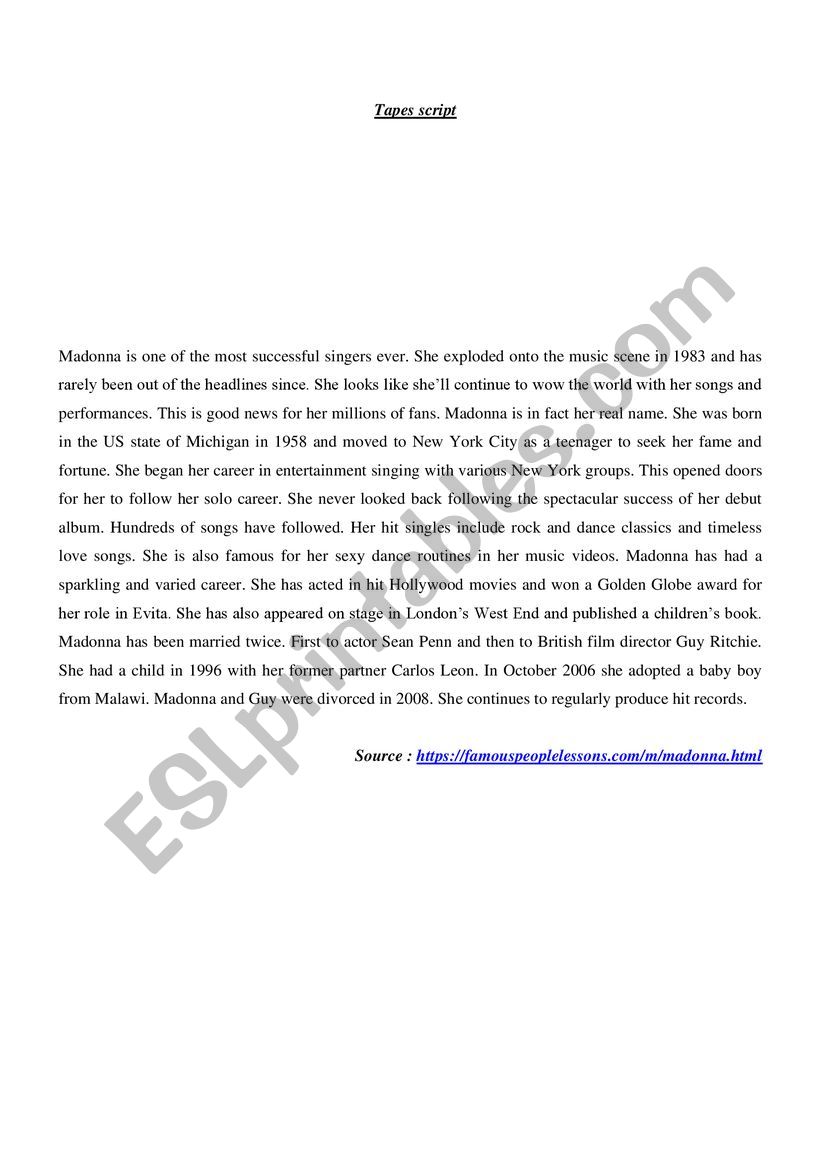 Tapes script

Madonna is one of the most successful singers ever. She exploded onto the music scene in 1983 and has rarely been out of the headlines since. She looks like she'll continue to wow the world with her songs and performances. This is good news for her millions of fans. Madonna is in fact her real name. She was born in the US state of Michigan in 1958 and moved to New York City as a teenager to seek her fame and fortune. She began her career in entertainment singing with various New York groups. This opened doors for her to follow her solo career. She never looked back following the spectacular success of her debut album. Hundreds of songs have followed. Her hit singles include rock and dance classics and timeless love songs. She is also famous for her sexy dance routines in her music videos. Madonna has had a sparkling and varied career. She has acted in hit Hollywood movies and won a Golden Globe award for her role in Evita. She has also appeared on stage in London's West End and published a children's book. Madonna has been married twice. First to actor Sean Penn and then to British film director Guy Ritchie. She had a child in 1996 with her former partner Carlos Leon. In October 2006 she adopted a baby boy from Malawi. Madonna and Guy were divorced in 2008. She continues to regularly produce hit records.

Source : https://famouspeoplelessons.com/m/madonna.html

ESLprintables.com